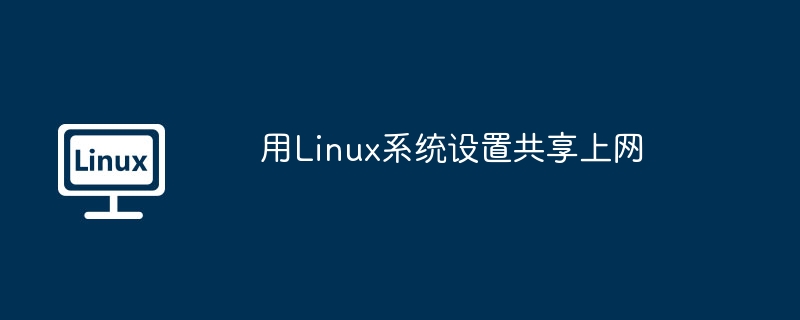 Linux

用Linux系统设置共享上网